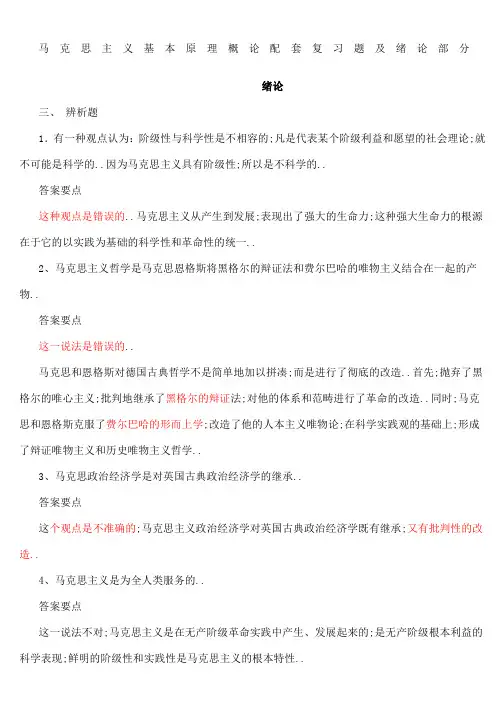 马克思主义基本原理概论配套复习题及绪论部分

绪论

三、 辨析题

1．有一种观点认为：阶级性与科学性是不相容的;凡是代表某个阶级利益和愿望的社会理论;就不可能是科学的．.因为马克思主义具有阶级性;所以是不科学的．.

答案要点

这种观点是错误的．.马克思主义从产生到发展;表现出了强大的生命力;这种强大生命力的根源在于它的以实践为基础的科学性和革命性的统一．.

2、马克思主义哲学是马克思恩格斯将黑格尔的辩证法和费尔巴哈的唯物主义结合在一起的产物．.

答案要点

这一说法是错误的．.

马克思和恩格斯对德国古典哲学不是简单地加以拼凑;而是进行了彻底的改造．.首先;抛弃了黑格尔的唯心主义;批判地继承了黑格尔的辩证法;对他的体系和范畴进行了革命的改造．.同时;马克思和恩格斯克服了费尔巴哈的形而上学;改造了他的人本主义唯物论;在科学实践观的基础上;形成了辩证唯物主义和历史唯物主义哲学．.

3、马克思政治经济学是对英国古典政治经济学的继承．.

答案要点

这个观点是不准确的;马克思主义政治经济学对英国古典政治经济学既有继承;又有批判性的改造．.

4、马克思主义是为全人类服务的．.

答案要点

这一说法不对;马克思主义是在无产阶级革命实践中产生、发展起来的;是无产阶级根本利益的科学表现;鲜明的阶级性和实践性是马克思主义的根本特性．.